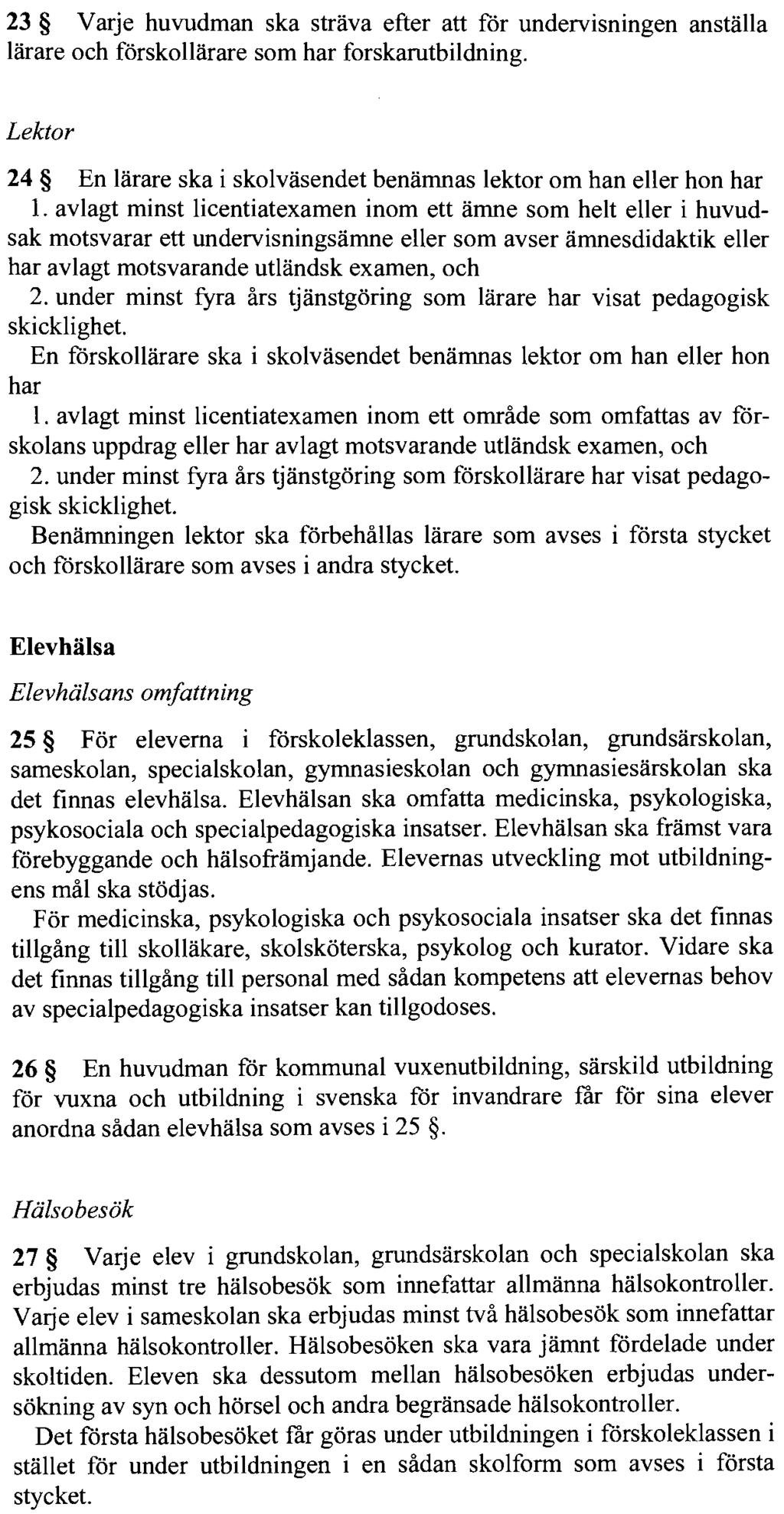 23 § Varje huvudman ska sträva efter att för undervisningen anställa lärare och förskollärare som har forskarutbildning.

Lektor

24 § En lärare ska i skolväsendet benämnas lektor om han eller hon har

1. avlagt minst licentiatexamen inom ett ämne som helt eller i huvudsak motsvarar ett undervisningsämne eller som avser ämnesdidaktik eller har avlagt motsvarande utländsk examen, och

2. under minst fyra års tjänstgöring som lärare har visat pedagogisk skicklighet.

En förskollärare ska i skolväsendet benämnas lektor om han eller hon har

1. avlagt minst licentiatexamen inom ett område som omfattas av förskolans uppdrag eller har avlagt motsvarande utländsk examen, och

2. under minst fyra års tjänstgöring som förskollärare har visat pedagogisk skicklighet.

Benämningen lektor ska förbehållas lärare som avses i första stycket och förskollärare som avses i andra stycket.

Elevhälsa

Elevhälsans omfattning

25 § För eleverna i förskoleklassen, grundskolan, grundsärskolan, sameskolan, specialskolan, gymnasieskolan och gymnasiesärskolan ska det finnas elevhälsa. Elevhälsan ska omfatta medicinska, psykologiska, psykosociala och specialpedagogiska insatser. Elevhälsan ska främst vara förebyggande och hälsofrämjande. Elevernas utveckling mot utbildningens mål ska stödjas.

För medicinska, psykologiska och psykosociala insatser ska det finnas tillgång till skolläkare, skolsköterska, psykolog och kurator. Vidare ska det finnas tillgång till personal med sådan kompetens att elevernas behov av specialpedagogiska insatser kan tillgodoses.

26 § En huvudman för kommunal vuxenutbildning, särskild utbildning för vuxna och utbildning i svenska för invandrare får för sina elever anordna sådan elevhälsa som avses i 25 §.

Hälsobesök

27 § Varje elev i grundskolan, grundsärskolan och specialskolan ska erbjudas minst tre hälsobesök som innefattar allmänna hälsokontroller. Varje elev i sameskolan ska erbjudas minst två hälsobesök som innefattar allmänna hälsokontroller. Hälsobesöken ska vara jämnt fördelade under skoltiden. Eleven ska dessutom mellan hälsobesöken erbjudas undersökning av syn och hörsel och andra begränsade hälsokontroller.

Det första hälsobesöket får göras under utbildningen i förskoleklassen i stället för under utbildningen i en sådan skolform som avses i första stycket.